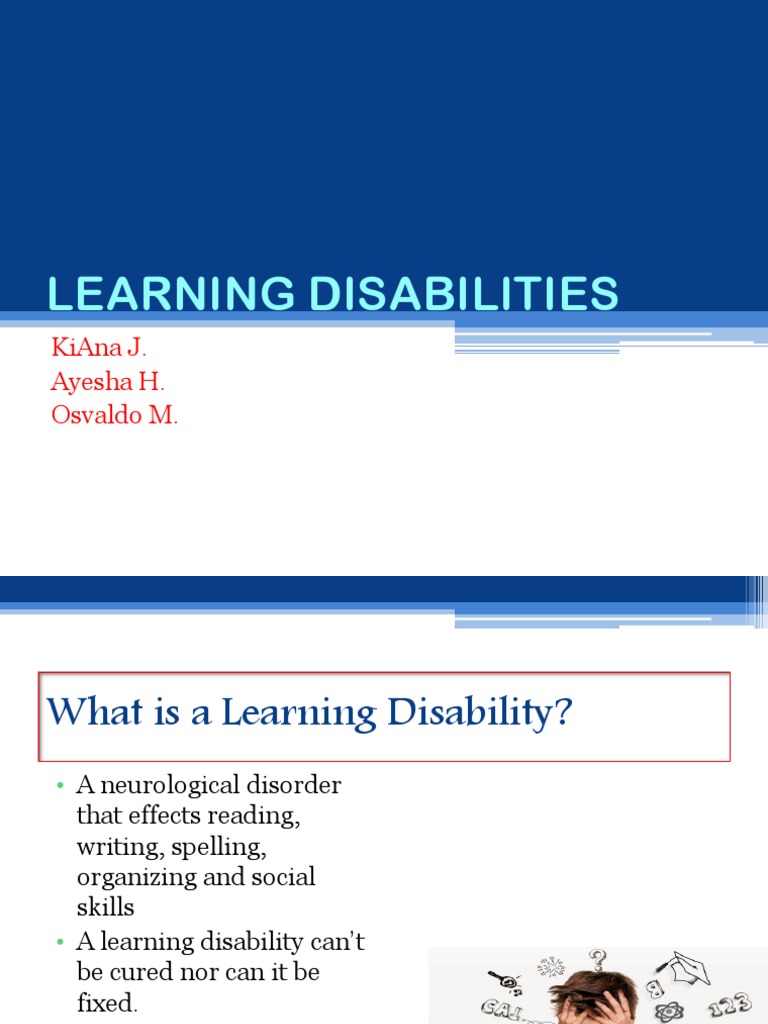 LEARNING DISABILITIES

KiAna J.
Ayesha H.
Osvaldo M.

What is a Learning Disability?

• A neurological disorder that effects reading, writing, spelling, organizing and social skills
• A learning disability can't be cured nor can it be fixed.